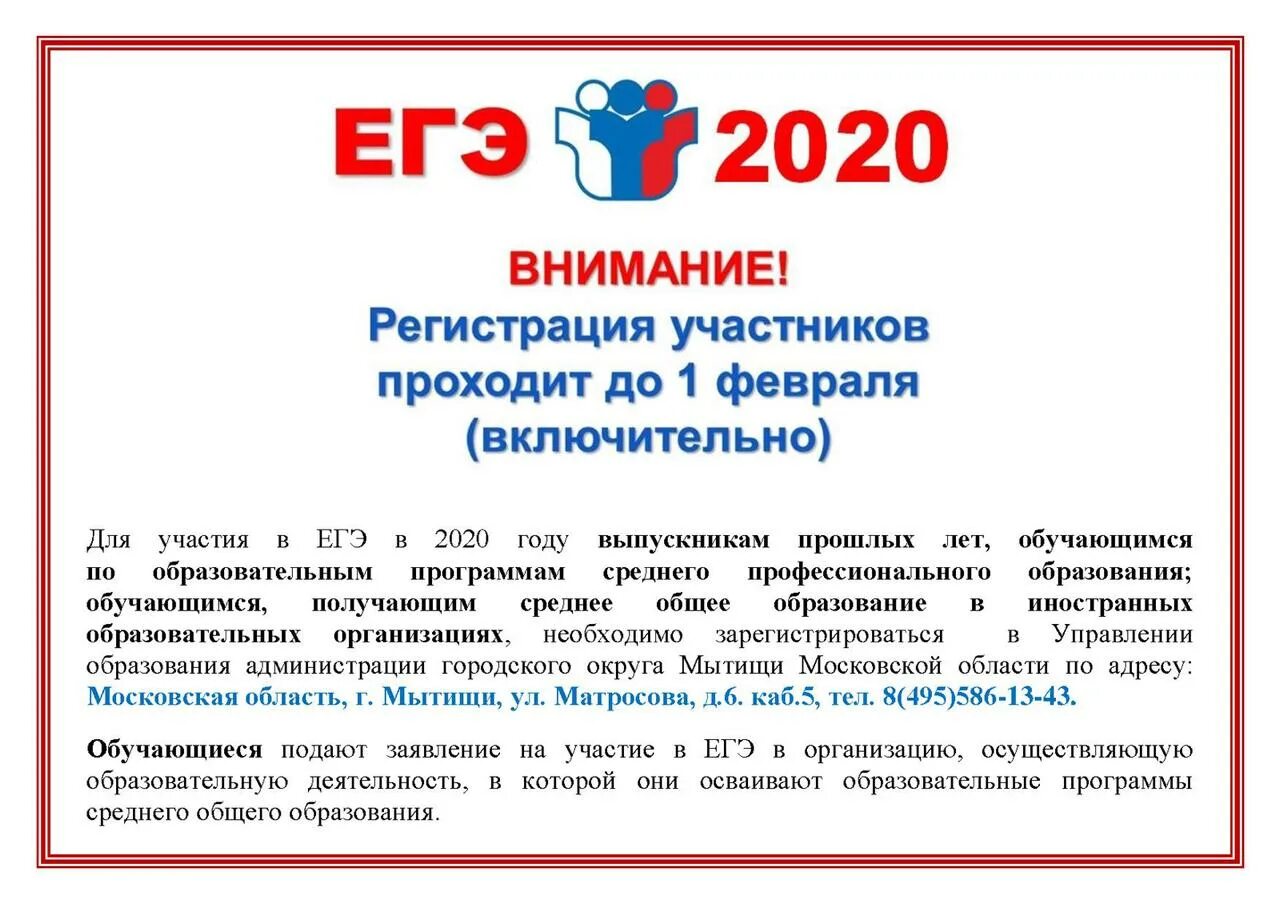 ЕГЭ 2020

ВНИМАНИЕ!
Регистрация участников проходит до 1 февраля (включительно)

Для участия в ЕГЭ в 2020 году выпускникам прошлых лет, обучающимся по образовательным программам среднего профессионального образования; обучающимся, получающим среднее общее образование в иностранных образовательных организациях, необходимо зарегистрироваться в Управлении образования администрации городского округа Мытищи Московской области по адресу: Московская область, г. Мытищи, ул. Матросова, д.6. каб.5, тел. 8(495)586-13-43.

Обучающиеся подают заявление на участие в ЕГЭ в организацию, осуществляющую образовательную деятельность, в которой они осваивают образовательные программы среднего общего образования.